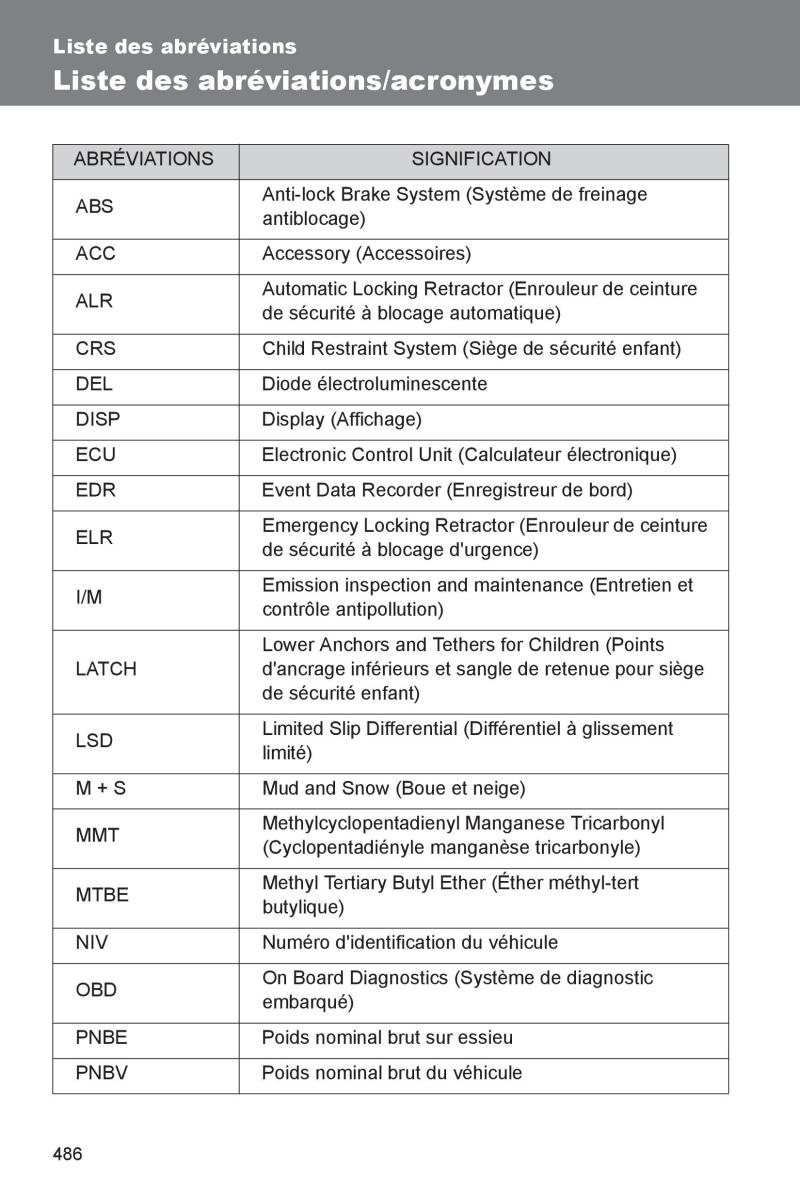 Liste des abréviations
Liste des abréviations/acronymes

| ABRÉVIATIONS | SIGNIFICATION |
|---|---|
| ABS | Anti-lock Brake System (Système de freinage antiblocage) |
| ACC | Accessory (Accessoires) |
| ALR | Automatic Locking Retractor (Enrouleur de ceinture de sécurité à blocage automatique) |
| CRS | Child Restraint System (Siège de sécurité enfant) |
| DEL | Diode électroluminescente |
| DISP | Display (Affichage) |
| ECU | Electronic Control Unit (Calculateur électronique) |
| EDR | Event Data Recorder (Enregistreur de bord) |
| ELR | Emergency Locking Retractor (Enrouleur de ceinture de sécurité à blocage d'urgence) |
| I/M | Emission inspection and maintenance (Entretien et contrôle antipollution) |
| LATCH | Lower Anchors and Tethers for Children (Points d'ancrage inférieurs et sangle de retenue pour siège de sécurité enfant) |
| LSD | Limited Slip Differential (Différentiel à glissement limité) |
| M + S | Mud and Snow (Boue et neige) |
| MMT | Methylcyclopentadienyl Manganese Tricarbonyl (Cyclopentadiényle manganèse tricarbonyle) |
| MTBE | Methyl Tertiary Butyl Ether (Éther méthyl-tert butylique) |
| NIV | Numéro d'identification du véhicule |
| OBD | On Board Diagnostics (Système de diagnostic embarqué) |
| PNBE | Poids nominal brut sur essieu |
| PNBV | Poids nominal brut du véhicule |

486